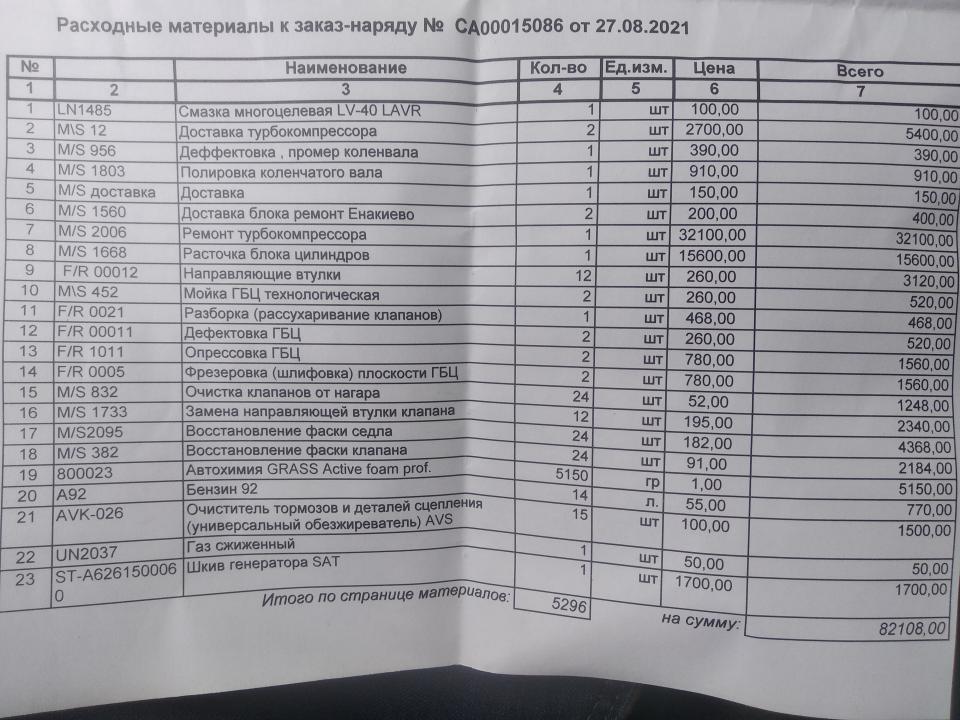 Расходные материалы к заказ-наряду № СА00015086 от 27.08.2021

| № | | Наименование | Кол-во | Ед.изм. | Цена | Всего |
|---|---|---|---|---|---|---|
| 1 | 2 | 3 | 4 | 5 | 6 | 7 |
| 1 | LN1485 | Смазка многоцелевая LV-40 LAVR | 1 | шт | 100,00 | 100,00 |
| 2 | M\S 12 | Доставка турбокомпрессора | 2 | шт | 2700,00 | 5400,00 |
| 3 | M/S 956 | Деффектовка , промер коленвала | 1 | шт | 390,00 | 390,00 |
| 4 | M/S 1803 | Полировка коленчатого вала | 1 | шт | 910,00 | 910,00 |
| 5 | M/S доставка | Доставка | 1 | шт | 150,00 | 150,00 |
| 6 | M/S 1560 | Доставка блока ремонт Енакиево | 2 | шт | 200,00 | 400,00 |
| 7 | M/S 2006 | Ремонт турбокомпрессора | 1 | шт | 32100,00 | 32100,00 |
| 8 | M/S 1668 | Расточка блока цилиндров | 1 | шт | 15600,00 | 15600,00 |
| 9 | F/R 00012 | Направляющие втулки | 12 | шт | 260,00 | 3120,00 |
| 10 | M\S 452 | Мойка ГБЦ технологическая | 2 | шт | 260,00 | 520,00 |
| 11 | F/R 0021 | Разборка (рассухаривание клапанов) | 1 | шт | 468,00 | 468,00 |
| 12 | F/R 00011 | Дефектовка ГБЦ | 2 | шт | 260,00 | 520,00 |
| 13 | F/R 1011 | Опрессовка ГБЦ | 2 | шт | 780,00 | 1560,00 |
| 14 | F/R 0005 | Фрезеровка (шлифовка) плоскости ГБЦ | 2 | шт | 780,00 | 1560,00 |
| 15 | M/S 832 | Очистка клапанов от нагара | 24 | шт | 52,00 | 1248,00 |
| 16 | M/S 1733 | Замена направляющей втулки клапана | 12 | шт | 195,00 | 2340,00 |
| 17 | M/S2095 | Восстановление фаски седла | 24 | шт | 182,00 | 4368,00 |
| 18 | M/S 382 | Восстановление фаски клапана | 24 | шт | 91,00 | 2184,00 |
| 19 | 800023 | Автохимия GRASS Active foam prof. | 5150 | гр | 1,00 | 5150,00 |
| 20 | A92 | Бензин 92 | 14 | л. | 55,00 | 770,00 |
| 21 | AVK-026 | Очиститель тормозов и деталей сцепления (универсальный обезжириватель) AVS | 15 | шт | 100,00 | 1500,00 |
| 22 | UN2037 | Газ сжиженный | 1 | шт | 50,00 | 50,00 |
| 23 | ST-A6261500060 | Шкив генератора SAT | 1 | шт | 1700,00 | 1700,00 |

Итого по странице материалов: 5296

на сумму: 82108,00